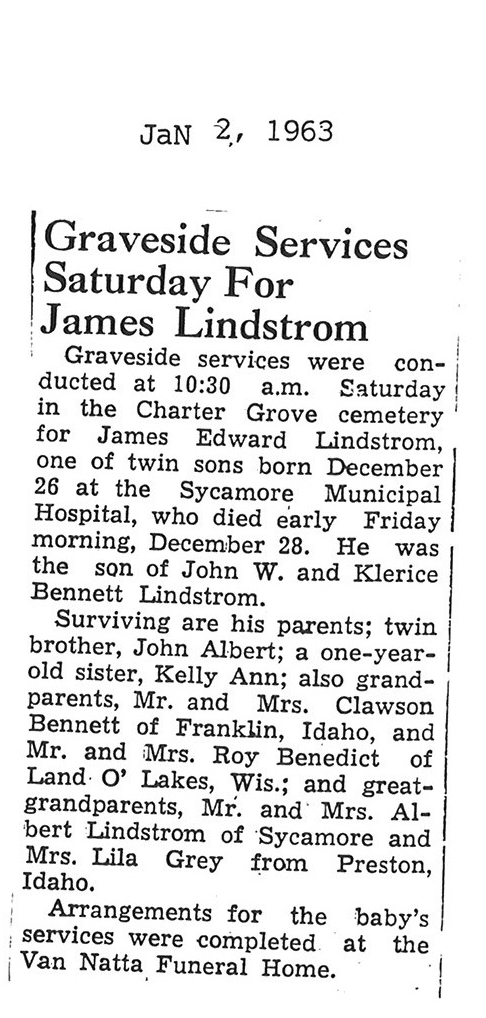 JaN 2, 1963

Graveside Services Saturday For James Lindstrom

Graveside services were conducted at 10:30 a.m. Saturday in the Charter Grove cemetery for James Edward Lindstrom, one of twin sons born December 26 at the Sycamore Municipal Hospital, who died early Friday morning, December 28. He was the son of John W. and Klerice Bennett Lindstrom.

Surviving are his parents; twin brother, John Albert; a one-year-old sister, Kelly Ann; also grandparents, Mr. and Mrs. Clawson Bennett of Franklin, Idaho, and Mr. and Mrs. Roy Benedict of Land O' Lakes, Wis.; and great-grandparents, Mr. and Mrs. Albert Lindstrom of Sycamore and Mrs. Lila Grey from Preston, Idaho.

Arrangements for the baby's services were completed at the Van Natta Funeral Home.